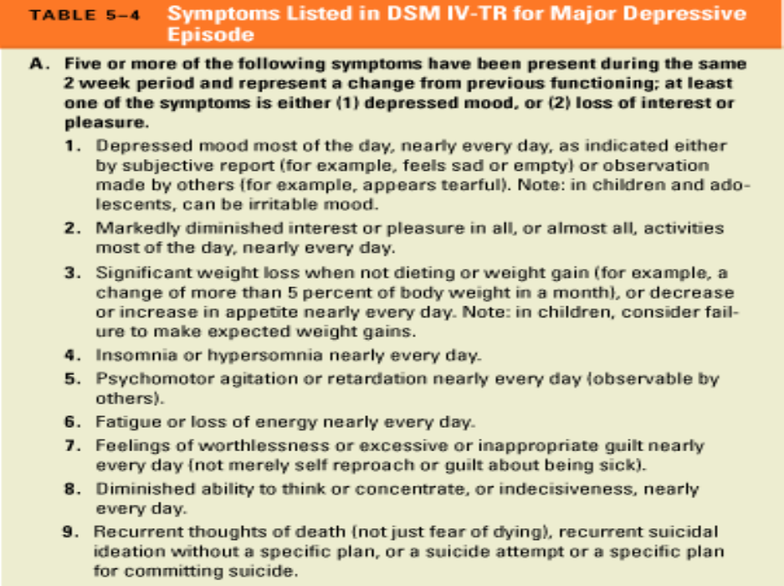 TABLE 5–4 Symptoms Listed in DSM IV-TR for Major Depressive Episode

A. Five or more of the following symptoms have been present during the same 2 week period and represent a change from previous functioning; at least one of the symptoms is either (1) depressed mood, or (2) loss of interest or pleasure.

1. Depressed mood most of the day, nearly every day, as indicated either by subjective report (for example, feels sad or empty) or observation made by others (for example, appears tearful). Note: in children and adolescents, can be irritable mood.

2. Markedly diminished interest or pleasure in all, or almost all, activities most of the day, nearly every day.

3. Significant weight loss when not dieting or weight gain (for example, a change of more than 5 percent of body weight in a month), or decrease or increase in appetite nearly every day. Note: in children, consider failure to make expected weight gains.

4. Insomnia or hypersomnia nearly every day.

5. Psychomotor agitation or retardation nearly every day (observable by others).

6. Fatigue or loss of energy nearly every day.

7. Feelings of worthlessness or excessive or inappropriate guilt nearly every day (not merely self reproach or guilt about being sick).

8. Diminished ability to think or concentrate, or indecisiveness, nearly every day.

9. Recurrent thoughts of death (not just fear of dying), recurrent suicidal ideation without a specific plan, or a suicide attempt or a specific plan for committing suicide.